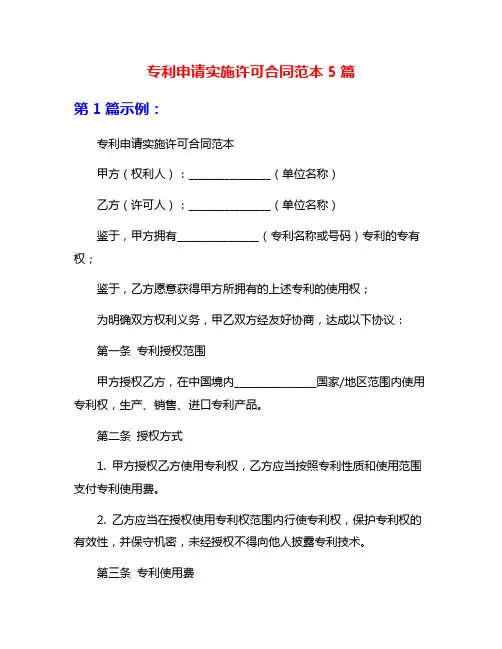 专利申请实施许可合同范本 5 篇

第 1 篇示例：

专利申请实施许可合同范本

甲方（权利人）：______________（单位名称）

乙方（许可人）：______________（单位名称）

鉴于，甲方拥有______________（专利名称或号码）专利的专有权；

鉴于，乙方愿意获得甲方所拥有的上述专利的使用权；

为明确双方权利义务，甲乙双方经友好协商，达成以下协议：

第一条 专利授权范围

甲方授权乙方，在中国境内______________国家/地区范围内使用专利权，生产、销售、进口专利产品。

第二条 授权方式

1. 甲方授权乙方使用专利权，乙方应当按照专利性质和使用范围支付专利使用费。

2. 乙方应当在授权使用专利权范围内行使专利权，保护专利权的有效性，并保守机密，未经授权不得向他人披露专利技术。

第三条 专利使用费